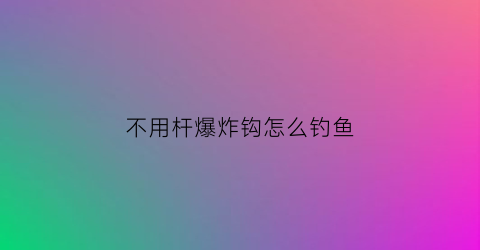 不用杆爆炸钩怎么钓鱼